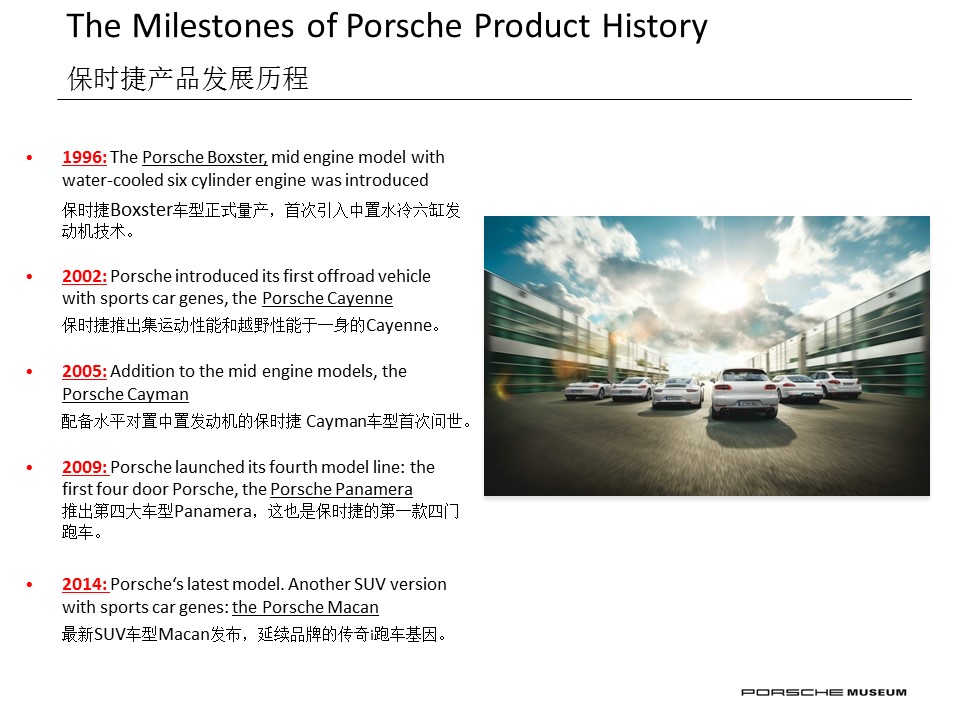 The Milestones of Porsche Product History
保时捷产品发展历程

• 1996: The Porsche Boxster, mid engine model with water-cooled six cylinder engine was introduced
保时捷Boxster车型正式量产，首次引入中置水冷六缸发动机技术。

• 2002: Porsche introduced its first offroad vehicle with sports car genes, the Porsche Cayenne
保时捷推出集运动性能和越野性能于一身的Cayenne。

• 2005: Addition to the mid engine models, the Porsche Cayman
配备水平对置中置发动机的保时捷 Cayman车型首次问世。

• 2009: Porsche launched its fourth model line: the first four door Porsche, the Porsche Panamera
推出第四大车型Panamera，这也是保时捷的第一款四门跑车。

• 2014: Porsche's latest model. Another SUV version with sports car genes: the Porsche Macan
最新SUV车型Macan发布，延续品牌的传奇跑车基因。

PORSCHE MUSEUM